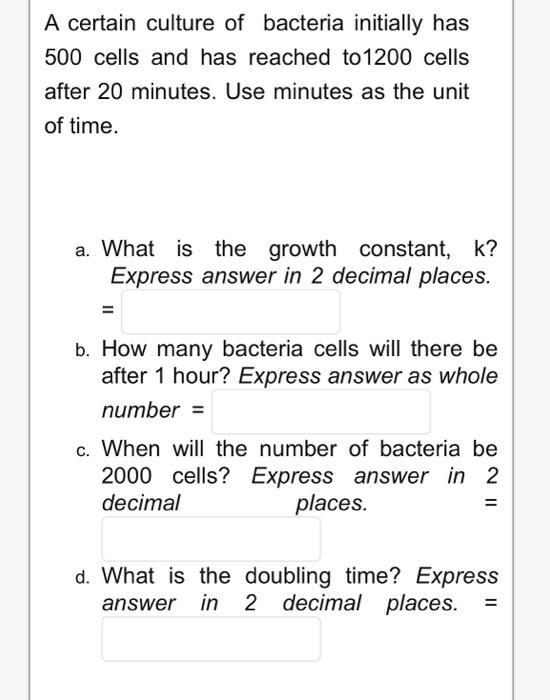 A certain culture of bacteria initially has 500 cells and has reached to1200 cells after 20 minutes. Use minutes as the unit of time.

a. What is the growth constant, k? Express answer in 2 decimal places. =

b. How many bacteria cells will there be after 1 hour? Express answer as whole number =

c. When will the number of bacteria be 2000 cells? Express answer in 2 decimal places. =

d. What is the doubling time? Express answer in 2 decimal places. =